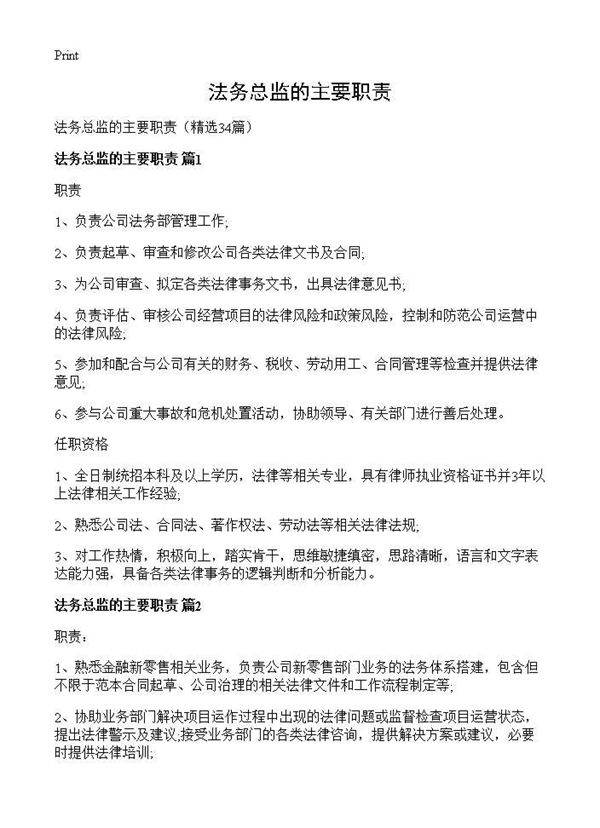 Print

法务总监的主要职责

法务总监的主要职责（精选34篇）

法务总监的主要职责 篇1

职责

1、负责公司法务部管理工作;

2、负责起草、审查和修改公司各类法律文书及合同;

3、为公司审查、拟定各类法律事务文书，出具法律意见书;

4、负责评估、审核公司经营项目的法律风险和政策风险，控制和防范公司运营中的法律风险;

5、参加和配合与公司有关的财务、税收、劳动用工、合同管理等检查并提供法律意见;

6、参与公司重大事故和危机处置活动，协助领导、有关部门进行善后处理。

任职资格

1、全日制统招本科及以上学历，法律等相关专业，具有律师执业资格证书并3年以上法律相关工作经验;

2、熟悉公司法、合同法、著作权法、劳动法等相关法律法规;

3、对工作热情，积极向上，踏实肯干，思维敏捷缜密，思路清晰，语言和文字表达能力强，具备各类法律事务的逻辑判断和分析能力。

法务总监的主要职责 篇2

职责：

1、熟悉金融新零售相关业务，负责公司新零售部门业务的法务体系搭建，包含但不限于范本合同起草、公司治理的相关法律文件和工作流程制定等;

2、协助业务部门解决项目运作过程中出现的法律问题或监督检查项目运营状态，提出法律警示及建议;接受业务部门的各类法律咨询，提供解决方案或建议，必要时提供法律培训;